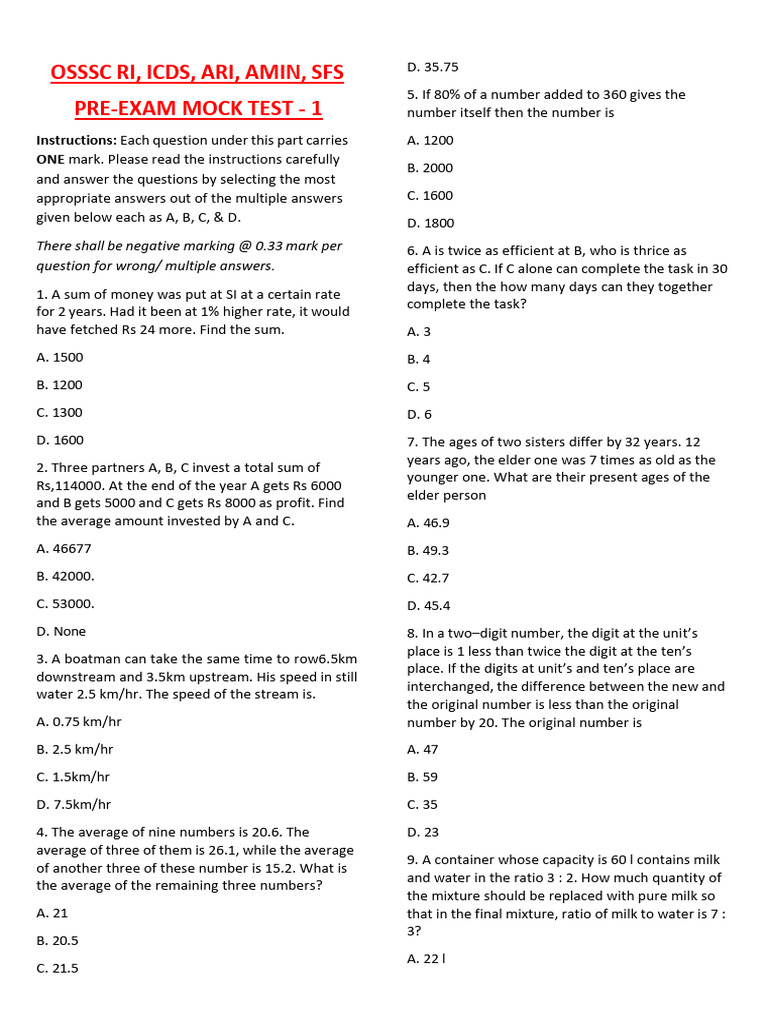 OSSSC RI, ICDS, ARI, AMIN, SFS

PRE-EXAM MOCK TEST - 1

Instructions: Each question under this part carries ONE mark. Please read the instructions carefully and answer the questions by selecting the most appropriate answers out of the multiple answers given below each as A, B, C, & D.

There shall be negative marking @ 0.33 mark per question for wrong/ multiple answers.

1. A sum of money was put at SI at a certain rate for 2 years. Had it been at 1% higher rate, it would have fetched Rs 24 more. Find the sum.

A. 1500

B. 1200

C. 1300

D. 1600

2. Three partners A, B, C invest a total sum of Rs,114000. At the end of the year A gets Rs 6000 and B gets 5000 and C gets Rs 8000 as profit. Find the average amount invested by A and C.

A. 46677

B. 42000.

C. 53000.

D. None

3. A boatman can take the same time to row6.5km downstream and 3.5km upstream. His speed in still water 2.5 km/hr. The speed of the stream is.

A. 0.75 km/hr

B. 2.5 km/hr

C. 1.5km/hr

D. 7.5km/hr

4. The average of nine numbers is 20.6. The average of three of them is 26.1, while the average of another three of these number is 15.2. What is the average of the remaining three numbers?

A. 21

B. 20.5

C. 21.5

D. 35.75

5. If 80% of a number added to 360 gives the number itself then the number is

A. 1200

B. 2000

C. 1600

D. 1800

6. A is twice as efficient at B, who is thrice as efficient as C. If C alone can complete the task in 30 days, then the how many days can they together complete the task?

A. 3

B. 4

C. 5

D. 6

7. The ages of two sisters differ by 32 years. 12 years ago, the elder one was 7 times as old as the younger one. What are their present ages of the elder person

A. 46.9

B. 49.3

C. 42.7

D. 45.4

8. In a two–digit number, the digit at the unit's place is 1 less than twice the digit at the ten's place. If the digits at unit's and ten's place are interchanged, the difference between the new and the original number is less than the original number by 20. The original number is

A. 47

B. 59

C. 35

D. 23

9. A container whose capacity is 60 l contains milk and water in the ratio 3 : 2. How much quantity of the mixture should be replaced with pure milk so that in the final mixture, ratio of milk to water is 7 : 3?

A. 22 l